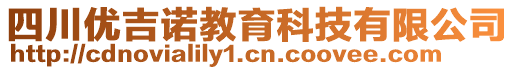 四川优吉诺教育科技有限公司
http://cdnovialily1.cn.coovee.com